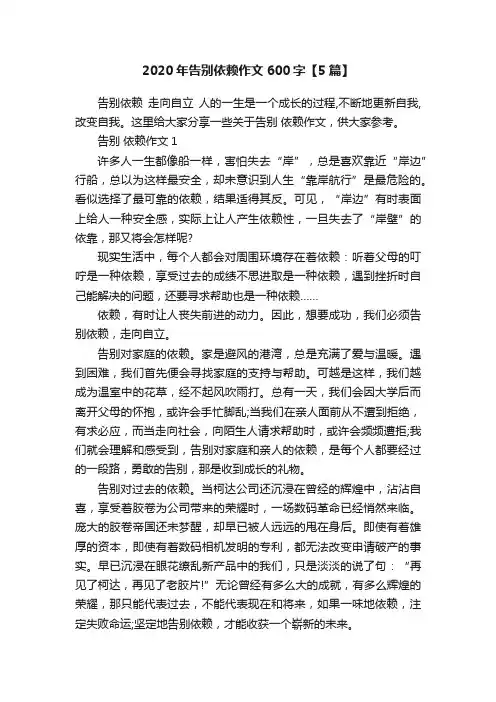 2020年告别依赖作文600字【5篇】

告别依赖 走向自立 人的一生是一个成长的过程,不断地更新自我,改变自我。这里给大家分享一些关于告别 依赖作文，供大家参考。

告别 依赖作文 1

许多人一生都像船一样，害怕失去“岸”，总是喜欢靠近“岸边”行船，总以为这样最安全，却未意识到人生“靠岸航行”是最危险的。看似选择了最可靠的依赖，结果适得其反。可见，“岸边”有时表面上给人一种安全感，实际上让人产生依赖性，一旦失去了“岸壁”的依靠，那又将会怎样呢?

现实生活中，每个人都会对周围环境存在着依赖：听着父母的叮咛是一种依赖，享受过去的成绩不思进取是一种依赖，遇到挫折时自己能解决的问题，还要寻求帮助也是一种依赖……

依赖，有时让人丧失前进的动力。因此，想要成功，我们必须告别依赖，走向自立。

告别对家庭的依赖。家是避风的港湾，总是充满了爱与温暖。遇到困难，我们首先便会寻找家庭的支持与帮助。可越是这样，我们越成为温室中的花草，经不起风吹雨打。总有一天，我们会因大学后而离开父母的怀抱，或许会手忙脚乱;当我们在亲人面前从不遭到拒绝，有求必应，而当走向社会，向陌生人请求帮助时，或许会频频遭拒;我们就会理解和感受到，告别对家庭和亲人的依赖，是每个人都要经过的一段路，勇敢的告别，那是收到成长的礼物。

告别对过去的依赖。当柯达公司还沉浸在曾经的辉煌中，沾沾自喜，享受着胶卷为公司带来的荣耀时，一场数码革命已经悄然来临。庞大的胶卷帝国还未梦醒，却早已被人远远的甩在身后。即使有着雄厚的资本，即使有着数码相机发明的专利，都无法改变申请破产的事实。早已沉浸在眼花缭乱新产品中的我们，只是淡淡的说了句：“再见了柯达，再见了老胶片!”无论曾经有多么大的成就，有多么辉煌的荣耀，那只能代表过去，不能代表现在和将来，如果一味地依赖，注定失败命运;坚定地告别依赖，才能收获一个崭新的未来。